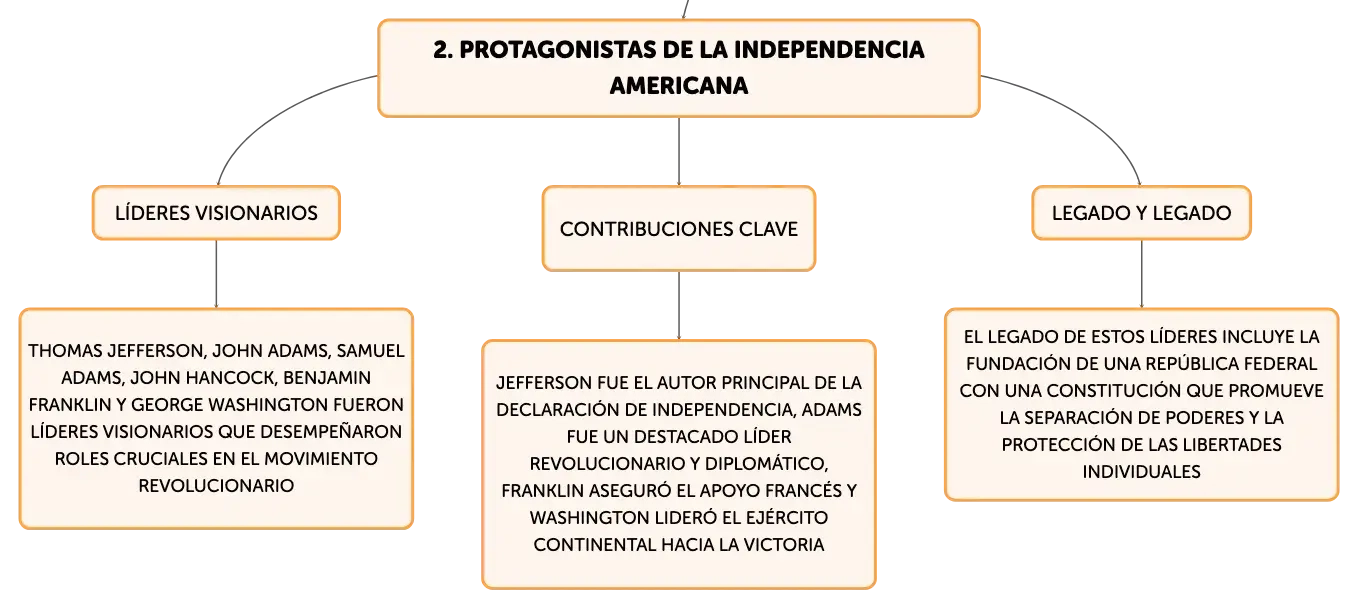 2. PROTAGONISTAS DE LA INDEPENDENCIA AMERICANA

LÍDERES VISIONARIOS

THOMAS JEFFERSON, JOHN ADAMS, SAMUEL ADAMS, JOHN HANCOCK, BENJAMIN FRANKLIN Y GEORGE WASHINGTON FUERON LÍDERES VISIONARIOS QUE DESEMPEÑARON ROLES CRUCIALES EN EL MOVIMIENTO REVOLUCIONARIO

CONTRIBUCIONES CLAVE

JEFFERSON FUE EL AUTOR PRINCIPAL DE LA DECLARACIÓN DE INDEPENDENCIA, ADAMS FUE UN DESTACADO LÍDER REVOLUCIONARIO Y DIPLOMÁTICO, FRANKLIN ASEGURÓ EL APOYO FRANCÉS Y WASHINGTON LIDERÓ EL EJÉRCITO CONTINENTAL HACIA LA VICTORIA

LEGADO Y LEGADO

EL LEGADO DE ESTOS LÍDERES INCLUYE LA FUNDACIÓN DE UNA REPÚBLICA FEDERAL CON UNA CONSTITUCIÓN QUE PROMUEVE LA SEPARACIÓN DE PODERES Y LA PROTECCIÓN DE LAS LIBERTADES INDIVIDUALES